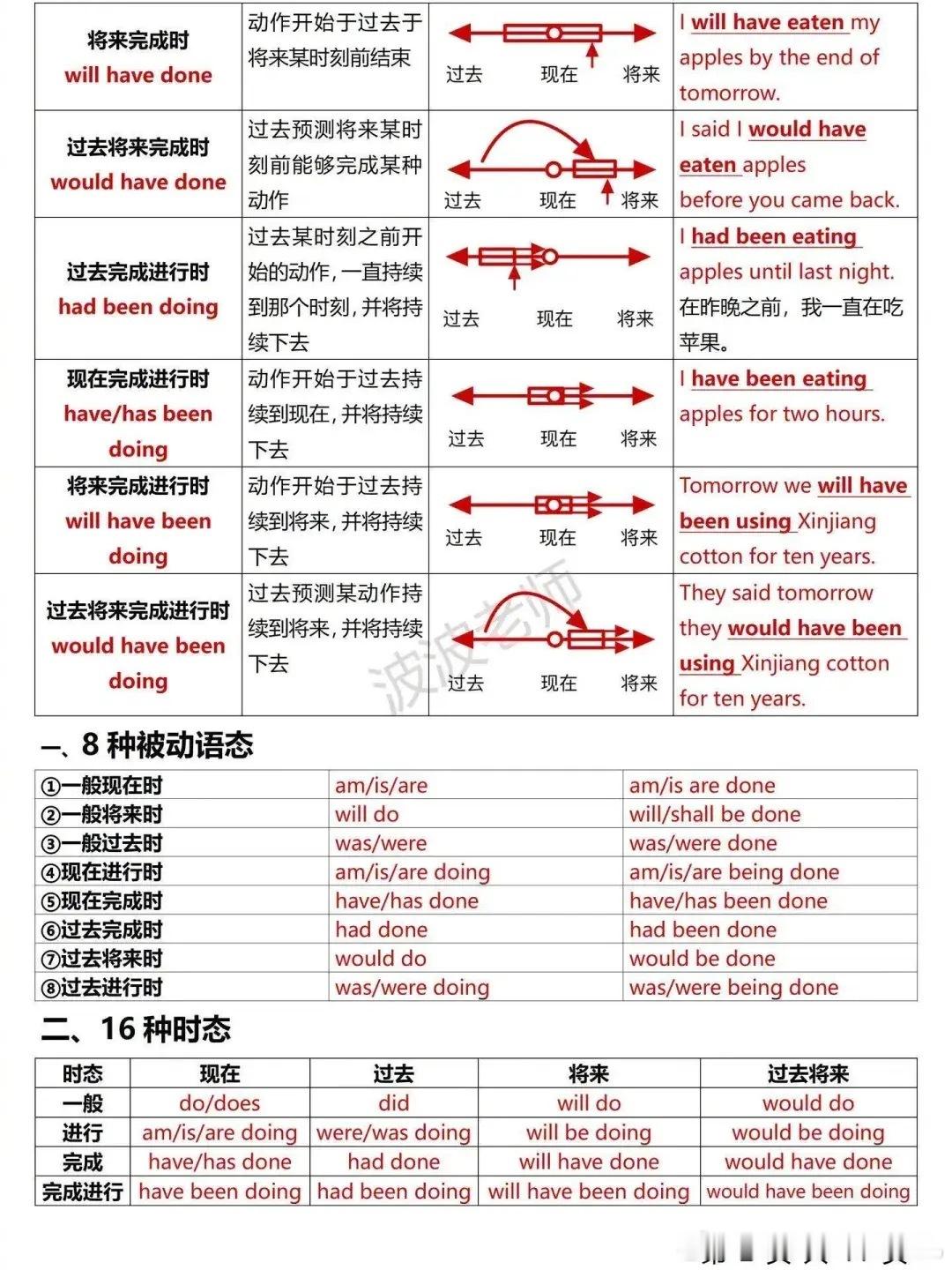 | 将来完成时 will have done | 动作开始于过去于将来某时刻前结束 | 过去 现在 将来 | I will have eaten my apples by the end of tomorrow. |
|---|---|---|---|
| 过去将来完成时 would have done | 过去预测将来某时刻前能够完成某种动作 | 过去 现在 将来 | I said I would have eaten apples before you came back. |
| 过去完成进行时 had been doing | 过去某时刻之前开始的动作，一直持续到那个时刻，并将持续下去 | 过去 现在 将来 | I had been eating apples until last night. 在昨晚之前，我一直在吃苹果。 |
| 现在完成进行时 have/has been doing | 动作开始于过去持续到现在，并将持续下去 | 过去 现在 将来 | I have been eating apples for two hours. |
| 将来完成进行时 will have been doing | 动作开始于过去持续到将来，并将持续下去 | 过去 现在 将来 | Tomorrow we will have been using Xinjiang cotton for ten years. |
| 过去将来完成进行时 would have been doing | 过去预测某动作持续到将来，并将持续下去 | 过去 现在 将来 | They said tomorrow they would have been using Xinjiang cotton for ten years. |

波波老师

一、8 种被动语态

| ①一般现在时 | am/is/are | am/is are done |
|---|---|---|
| ②一般将来时 | will do | will/shall be done |
| ③一般过去时 | was/were | was/were done |
| ④现在进行时 | am/is/are doing | am/is/are being done |
| ⑤现在完成时 | have/has done | have/has been done |
| ⑥过去完成时 | had done | had been done |
| ⑦过去将来时 | would do | would be done |
| ⑧过去进行时 | was/were doing | was/were being done |

二、16 种时态

| 时态 | 现在 | 过去 | 将来 | 过去将来 |
|---|---|---|---|---|
| 一般 | do/does | did | will do | would do |
| 进行 | am/is/are doing | were/was doing | will be doing | would be doing |
| 完成 | have/has done | had done | will have done | would have done |
| 完成进行 | have been doing | had been doing | will have been doing | would have been doing |